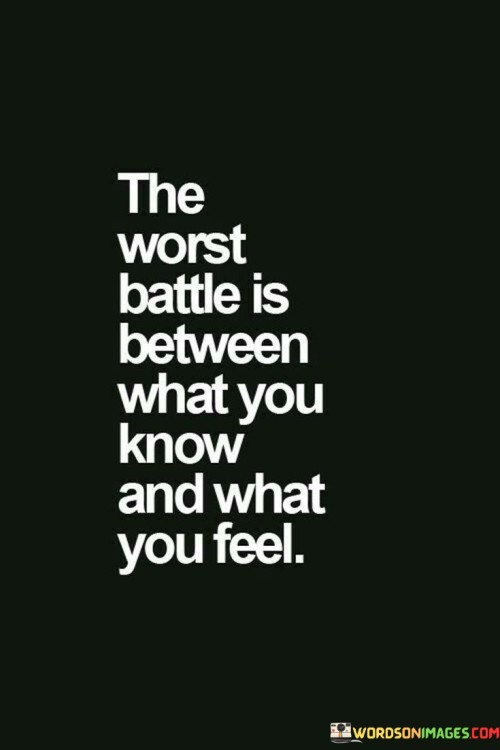 The worst battle is between what you know and what you feel.

WORDSONIMAGES.COM